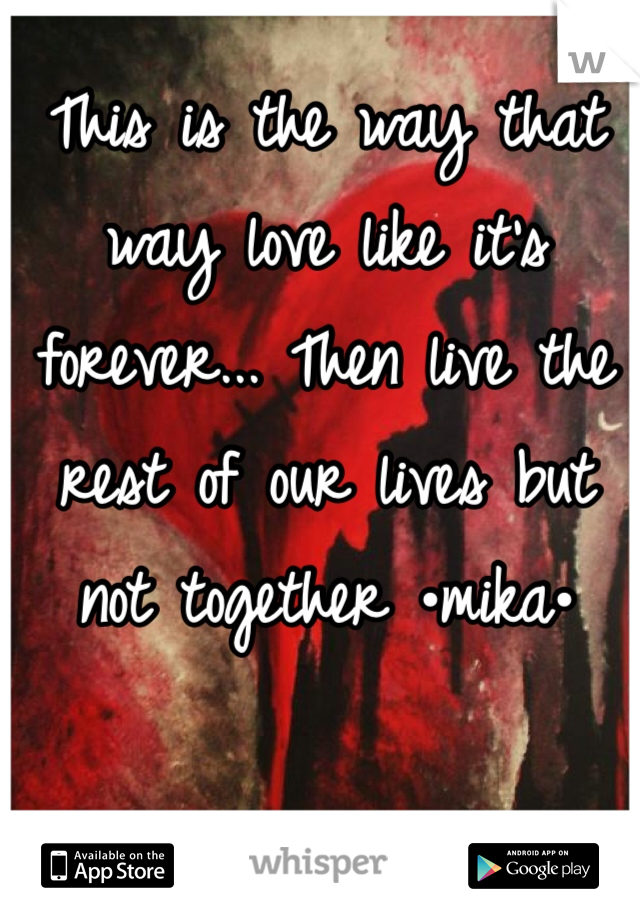 w

This is the way that way love like it's forever... Then live the rest of our lives but not together •mika•

Available on the App Store

whisper

ANDROID APP ON Google play